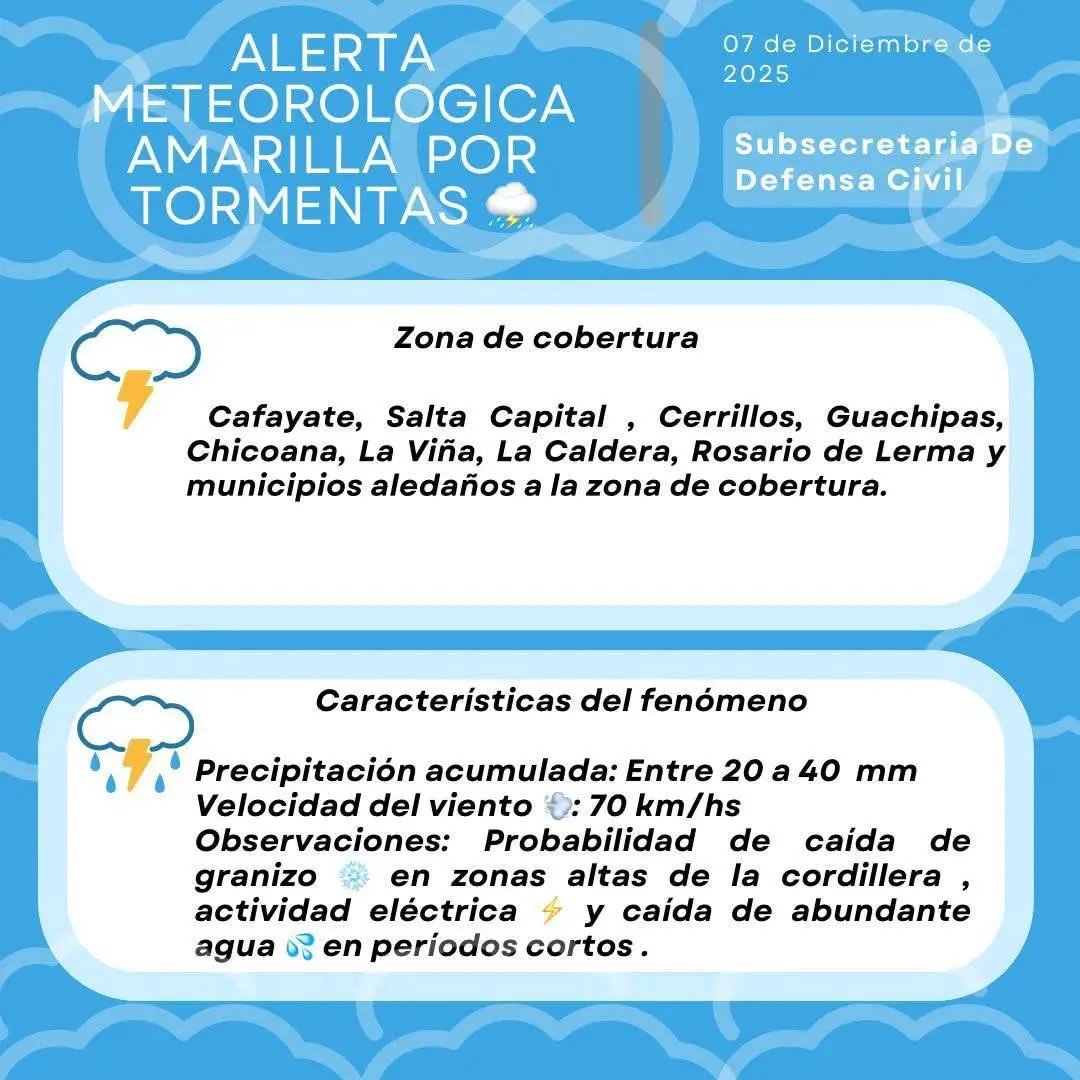 ALERTA METEOROLOGICA AMARILLA POR TORMENTAS ⛈️

07 de Diciembre de 2025

Subsecretaria De Defensa Civil

Zona de cobertura

Cafayate, Salta Capital , Cerrillos, Guachipas, Chicoana, La Viña, La Caldera, Rosario de Lerma y municipios aledaños a la zona de cobertura.

Características del fenómeno

Precipitación acumulada: Entre 20 a 40 mm
Velocidad del viento 💨: 70 km/hs
Observaciones: Probabilidad de caída de granizo ❄️ en zonas altas de la cordillera , actividad eléctrica ⚡ y caída de abundante agua 💦 en períodos cortos .